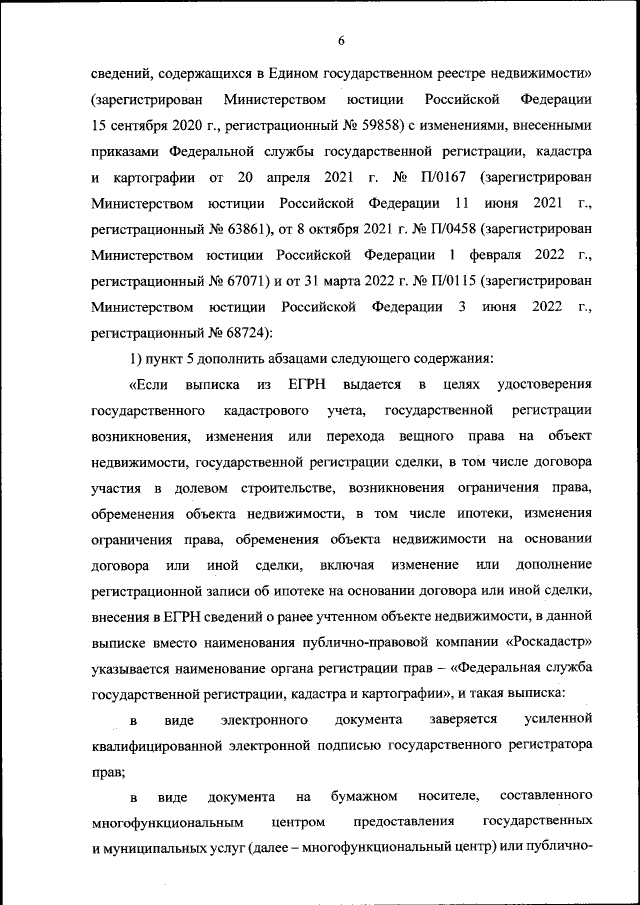 6

сведений, содержащихся в Едином государственном реестре недвижимости» (зарегистрирован Министерством юстиции Российской Федерации 15 сентября 2020 г., регистрационный № 59858) с изменениями, внесенными приказами Федеральной службы государственной регистрации, кадастра и картографии от 20 апреля 2021 г. № П/0167 (зарегистрирован Министерством юстиции Российской Федерации 11 июня 2021 г., регистрационный № 63861), от 8 октября 2021 г. № П/0458 (зарегистрирован Министерством юстиции Российской Федерации 1 февраля 2022 г., регистрационный № 67071) и от 31 марта 2022 г. № П/0115 (зарегистрирован Министерством юстиции Российской Федерации 3 июня 2022 г., регистрационный № 68724):

1) пункт 5 дополнить абзацами следующего содержания:

«Если выписка из ЕГРН выдается в целях удостоверения государственного кадастрового учета, государственной регистрации возникновения, изменения или перехода вещного права на объект недвижимости, государственной регистрации сделки, в том числе договора участия в долевом строительстве, возникновения ограничения права, обременения объекта недвижимости, в том числе ипотеки, изменения ограничения права, обременения объекта недвижимости на основании договора или иной сделки, включая изменение или дополнение регистрационной записи об ипотеке на основании договора или иной сделки, внесения в ЕГРН сведений о ранее учтенном объекте недвижимости, в данной выписке вместо наименования публично-правовой компании «Роскадастр» указывается наименование органа регистрации прав – «Федеральная служба государственной регистрации, кадастра и картографии», и такая выписка:

в виде электронного документа заверяется усиленной квалифицированной электронной подписью государственного регистратора прав;

в виде документа на бумажном носителе, составленного многофункциональным центром предоставления государственных и муниципальных услуг (далее – многофункциональный центр) или публично-